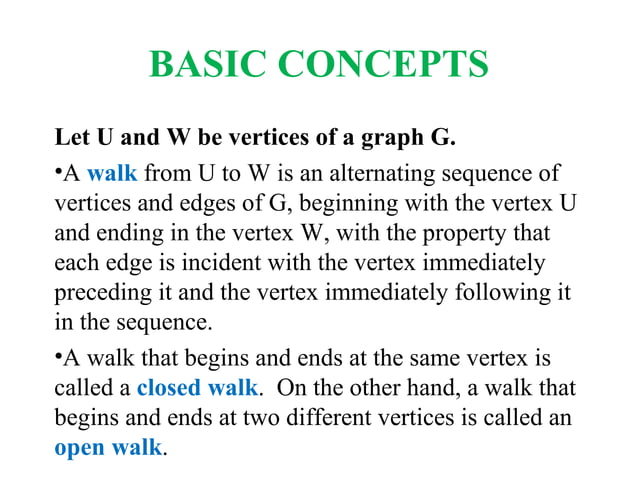 BASIC CONCEPTS

Let U and W be vertices of a graph G.

•A walk from U to W is an alternating sequence of vertices and edges of G, beginning with the vertex U and ending in the vertex W, with the property that each edge is incident with the vertex immediately preceding it and the vertex immediately following it in the sequence.

•A walk that begins and ends at the same vertex is called a closed walk. On the other hand, a walk that begins and ends at two different vertices is called an open walk.